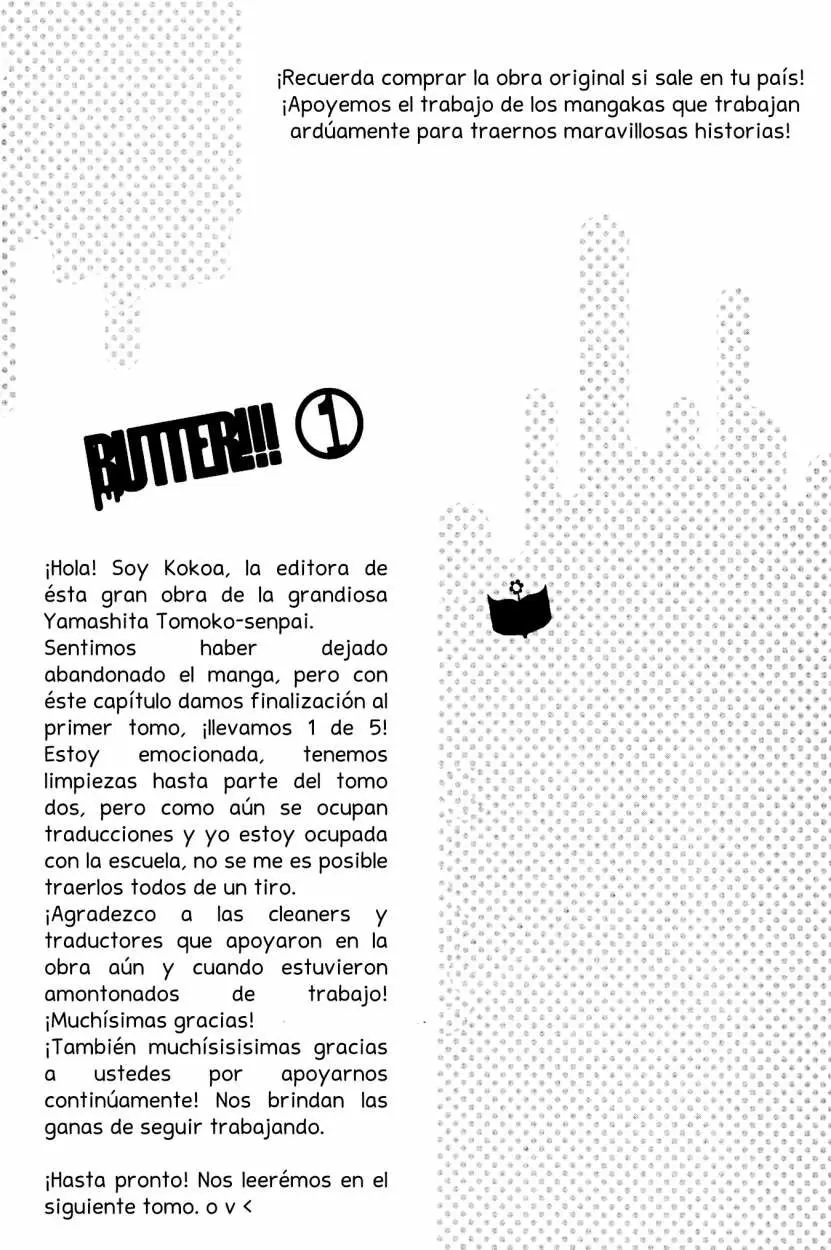 ¡Recuerda comprar la obra original si sale en tu país! ¡Apoyemos el trabajo de los mangakas que trabajan ardúamente para traernos maravillosas historias!

BUTTER!!! 1

¡Hola! Soy Kokoa, la editora de ésta gran obra de la grandiosa Yamashita Tomoko-senpai.
Sentimos haber dejado abandonado el manga, pero con éste capítulo damos finalización al primer tomo, ¡llevamos 1 de 5! Estoy emocionada, tenemos limpiezas hasta parte del tomo dos, pero como aún se ocupan traducciones y yo estoy ocupada con la escuela, no se me es posible traerlos todos de un tiro.
¡Agradezco a las cleaners y traductores que apoyaron en la obra aún y cuando estuvieron amontonados de trabajo! ¡Muchísimas gracias!
¡También muchísisisimas gracias a ustedes por apoyarnos continúamente! Nos brindan las ganas de seguir trabajando.

¡Hasta pronto! Nos leerémos en el siguiente tomo. o v <